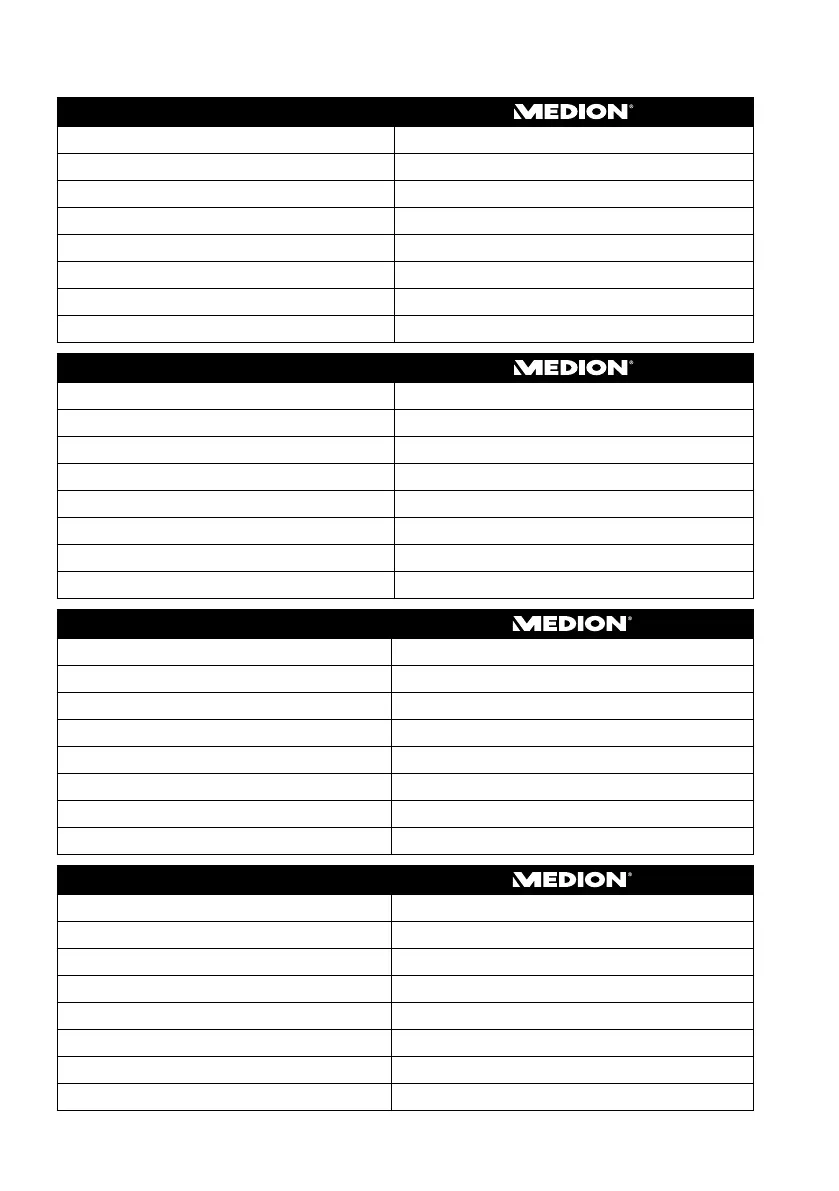 MEDION®

MEDION®

MEDION®

MEDION®